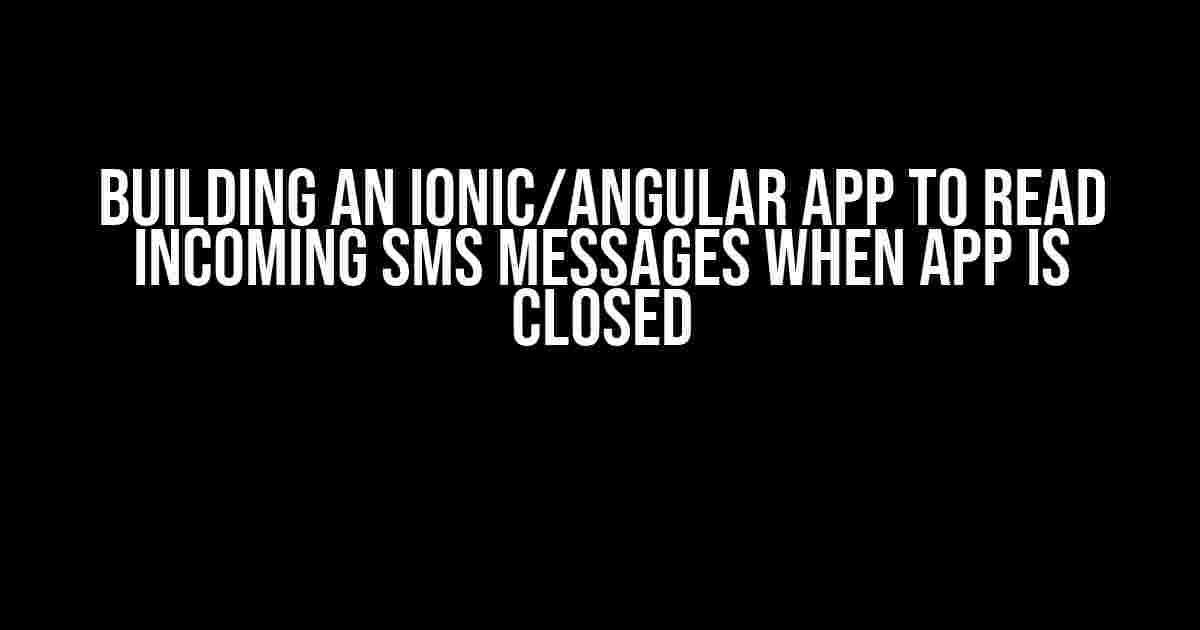 BUILDING AN IONIC/ANGULAR APP TO READ INCOMING SMS MESSAGES WHEN APP IS CLOSED